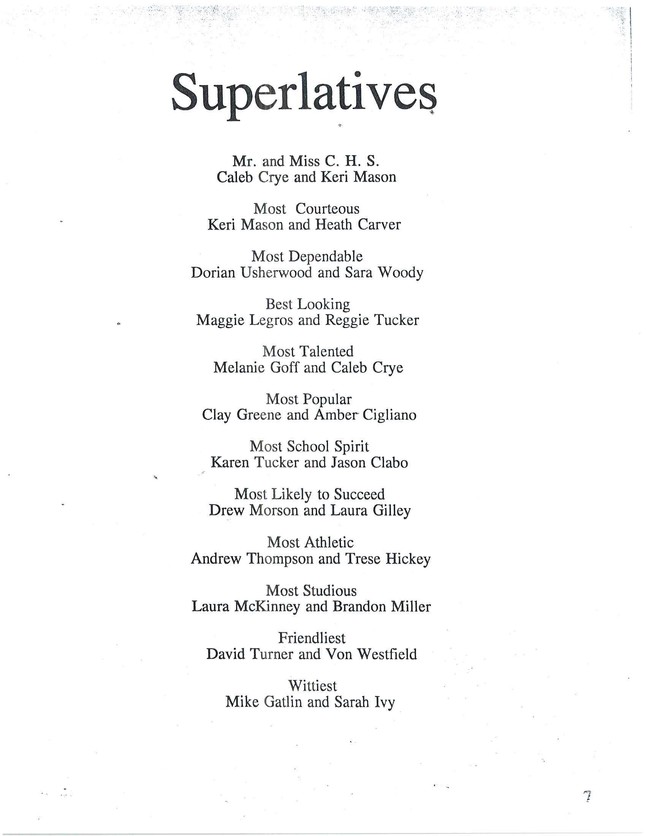 Superlatives

Mr. and Miss C. H. S.
Caleb Crye and Keri Mason

Most Courteous
Keri Mason and Heath Carver

Most Dependable
Dorian Usherwood and Sara Woody

Best Looking
Maggie Legros and Reggie Tucker

Most Talented
Melanie Goff and Caleb Crye

Most Popular
Clay Greene and Amber Cigliano

Most School Spirit
Karen Tucker and Jason Clabo

Most Likely to Succeed
Drew Morson and Laura Gilley

Most Athletic
Andrew Thompson and Trese Hickey

Most Studious
Laura McKinney and Brandon Miller

Friendliest
David Turner and Von Westfield

Wittiest
Mike Gatlin and Sarah Ivy

7